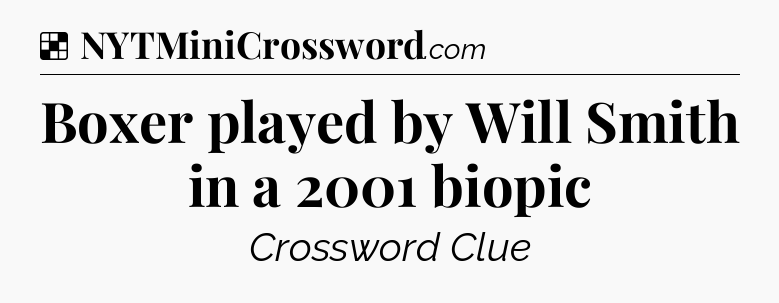 NYTMiniCrossword.com

Boxer played by Will Smith in a 2001 biopic

Crossword Clue